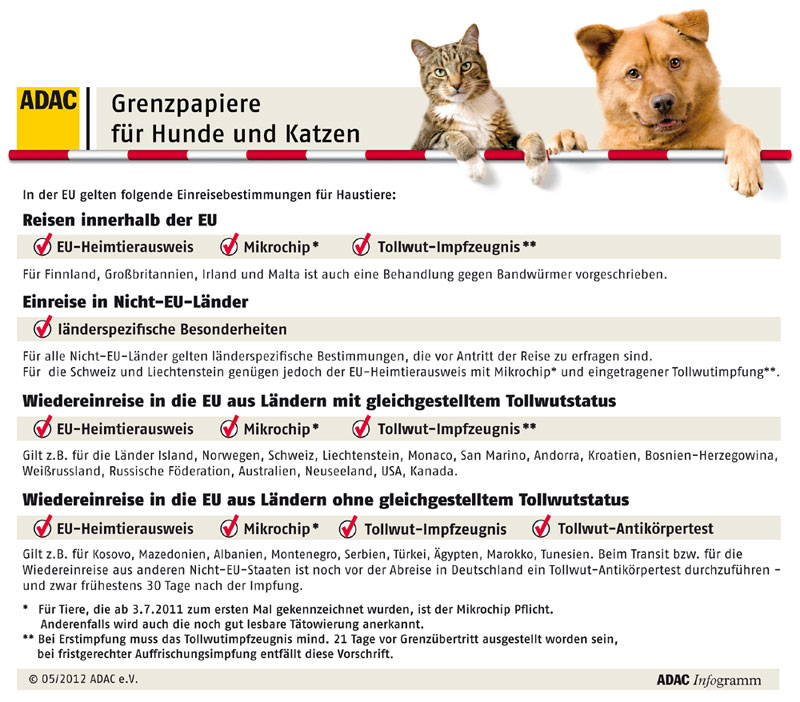 ADAC

Grenzpapiere für Hunde und Katzen

In der EU gelten folgende Einreisebestimmungen für Haustiere:

Reisen innerhalb der EU

EU-Heimtierausweis Mikrochip* Tollwut-Impfzeugnis**

Für Finnland, Großbritannien, Irland und Malta ist auch eine Behandlung gegen Bandwürmer vorgeschrieben.

Einreise in Nicht-EU-Länder

länderspezifische Besonderheiten

Für alle Nicht-EU-Länder gelten länderspezifische Bestimmungen, die vor Antritt der Reise zu erfragen sind. Für die Schweiz und Liechtenstein genügen jedoch der EU-Heimtierausweis mit Mikrochip* und eingetragener Tollwutimpfung**.

Wiedereinreise in die EU aus Ländern mit gleichgestelltem Tollwutstatus

EU-Heimtierausweis Mikrochip* Tollwut-Impfzeugnis**

Gilt z.B. für die Länder Island, Norwegen, Schweiz, Liechtenstein, Monaco, San Marino, Andorra, Kroatien, Bosnien-Herzegowina, Weißrussland, Russische Föderation, Australien, Neuseeland, USA, Kanada.

Wiedereinreise in die EU aus Ländern ohne gleichgestelltem Tollwutstatus

EU-Heimtierausweis Mikrochip* Tollwut-Impfzeugnis Tollwut-Antikörpertest

Gilt z.B. für Kosovo, Mazedonien, Albanien, Montenegro, Serbien, Türkei, Ägypten, Marokko, Tunesien. Beim Transit bzw. für die Wiedereinreise aus anderen Nicht-EU-Staaten ist noch vor der Abreise in Deutschland ein Tollwut-Antikörpertest durchzuführen – und zwar frühestens 30 Tage nach der Impfung.

* Für Tiere, die ab 3.7.2011 zum ersten Mal gekennzeichnet wurden, ist der Mikrochip Pflicht. Anderenfalls wird auch die noch gut lesbare Tätowierung anerkannt.
** Bei Erstimpfung muss das Tollwutimpfzeugnis mind. 21 Tage vor Grenzübertritt ausgestellt worden sein, bei fristgerechter Auffrischungsimpfung entfällt diese Vorschrift.

© 05/2012 ADAC e.V.

ADAC Infogramm